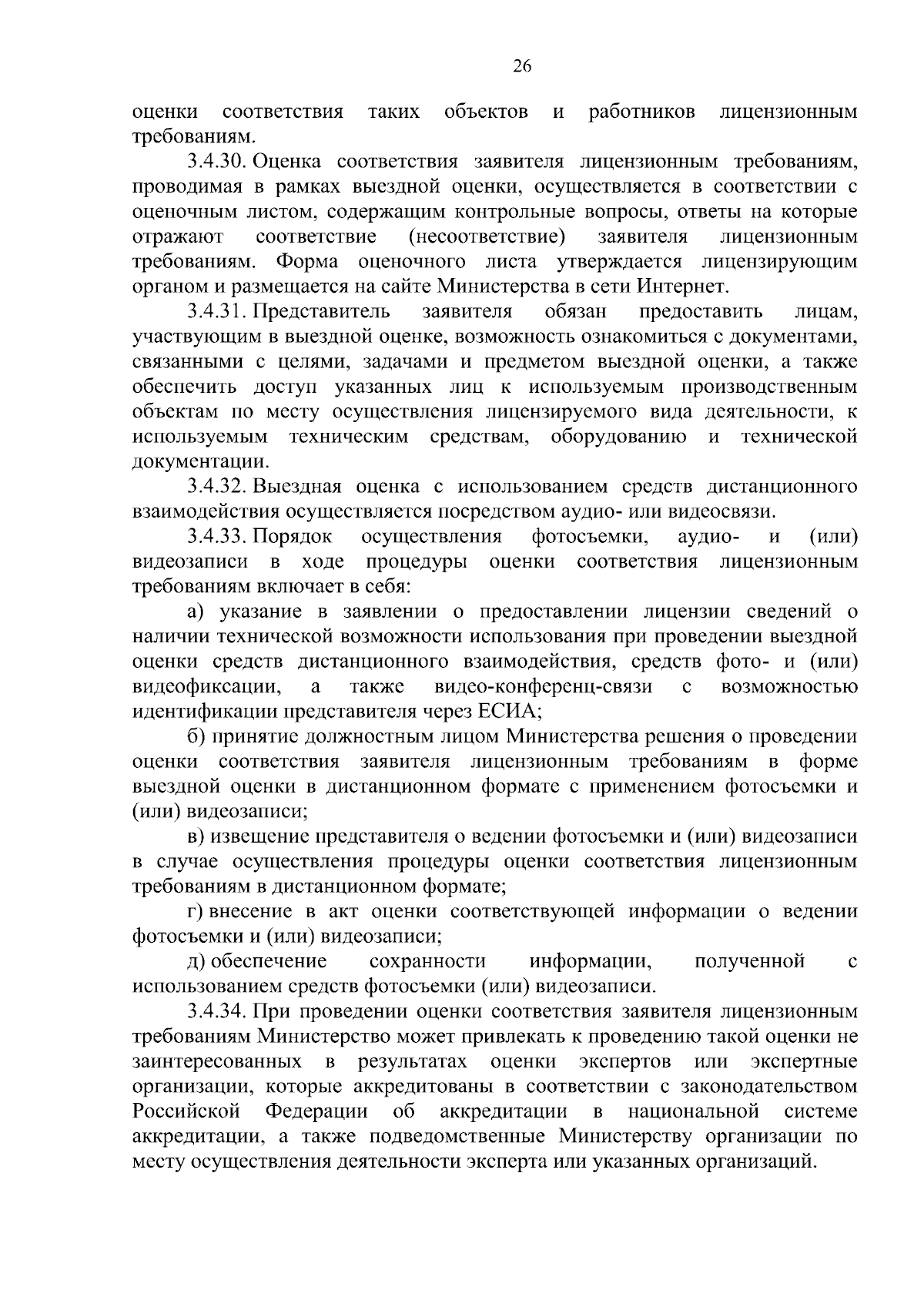 26

оценки соответствия таких объектов и работников лицензионным требованиям.

3.4.30. Оценка соответствия заявителя лицензионным требованиям, проводимая в рамках выездной оценки, осуществляется в соответствии с оценочным листом, содержащим контрольные вопросы, ответы на которые отражают соответствие (несоответствие) заявителя лицензионным требованиям. Форма оценочного листа утверждается лицензирующим органом и размещается на сайте Министерства в сети Интернет.

3.4.31. Представитель заявителя обязан предоставить лицам, участвующим в выездной оценке, возможность ознакомиться с документами, связанными с целями, задачами и предметом выездной оценки, а также обеспечить доступ указанных лиц к используемым производственным объектам по месту осуществления лицензируемого вида деятельности, к используемым техническим средствам, оборудованию и технической документации.

3.4.32. Выездная оценка с использованием средств дистанционного взаимодействия осуществляется посредством аудио- или видеосвязи.

3.4.33. Порядок осуществления фотосъемки, аудио- и (или) видеозаписи в ходе процедуры оценки соответствия лицензионным требованиям включает в себя:

а) указание в заявлении о предоставлении лицензии сведений о наличии технической возможности использования при проведении выездной оценки средств дистанционного взаимодействия, средств фото- и (или) видеофиксации, а также видео-конференц-связи с возможностью идентификации представителя через ЕСИА;

б) принятие должностным лицом Министерства решения о проведении оценки соответствия заявителя лицензионным требованиям в форме выездной оценки в дистанционном формате с применением фотосъемки и (или) видеозаписи;

в) извещение представителя о ведении фотосъемки и (или) видеозаписи в случае осуществления процедуры оценки соответствия лицензионным требованиям в дистанционном формате;

г) внесение в акт оценки соответствующей информации о ведении фотосъемки и (или) видеозаписи;

д) обеспечение сохранности информации, полученной с использованием средств фотосъемки (или) видеозаписи.

3.4.34. При проведении оценки соответствия заявителя лицензионным требованиям Министерство может привлекать к проведению такой оценки не заинтересованных в результатах оценки экспертов или экспертные организации, которые аккредитованы в соответствии с законодательством Российской Федерации об аккредитации в национальной системе аккредитации, а также подведомственные Министерству организации по месту осуществления деятельности эксперта или указанных организаций.